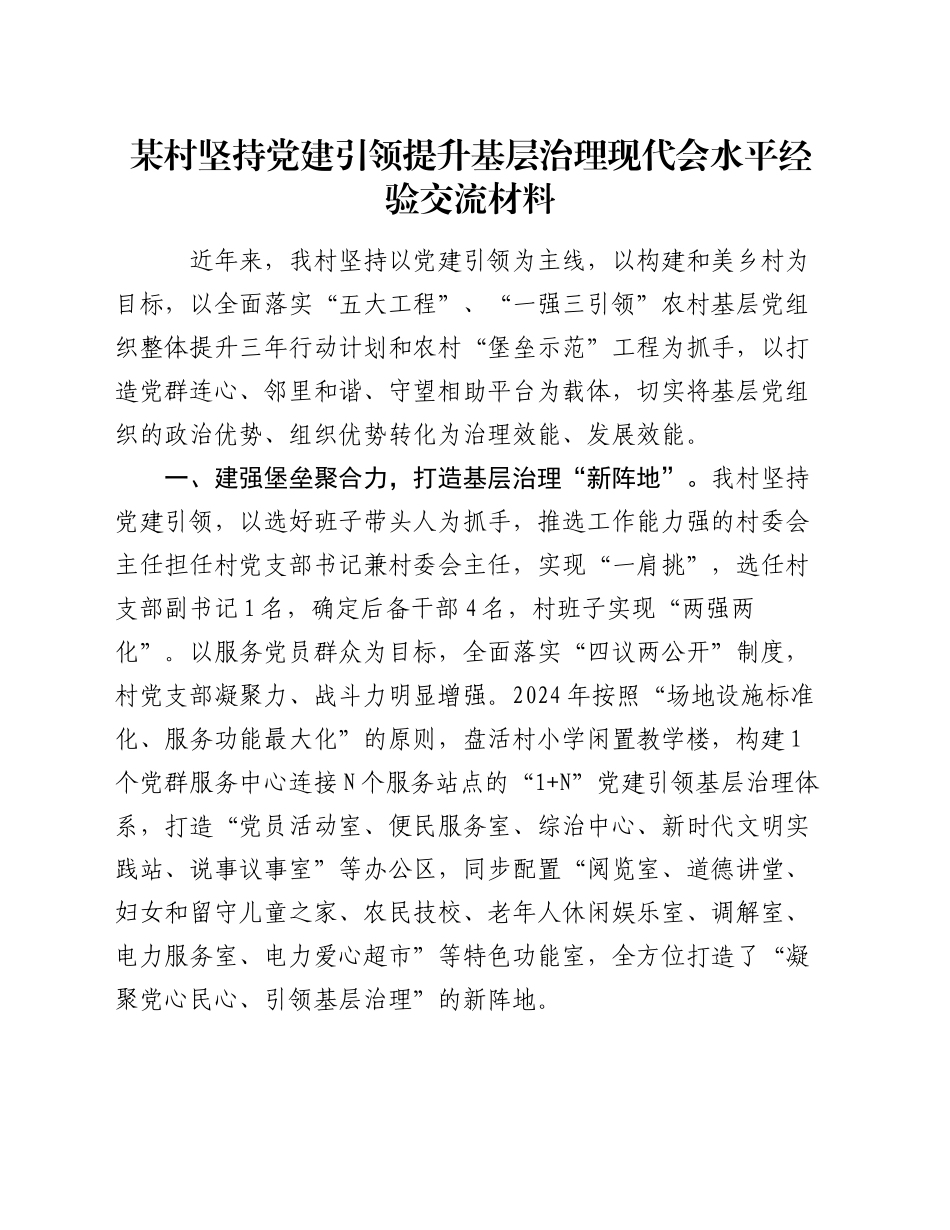 某村坚持党建引领提升基层治理现代会水平经验交流材料

近年来，我村坚持以党建引领为主线，以构建和美乡村为目标，以全面落实“五大工程”、“一强三引领”农村基层党组织整体提升三年行动计划和农村“堡垒示范”工程为抓手，以打造党群连心、邻里和谐、守望相助平台为载体，切实将基层党组织的政治优势、组织优势转化为治理效能、发展效能。

一、建强堡垒聚合力，打造基层治理“新阵地”。我村坚持党建引领，以选好班子带头人为抓手，推选工作能力强的村委会主任担任村党支部书记兼村委会主任，实现“一肩挑”，选任村支部副书记1名，确定后备干部4名，村班子实现“两强两化”。以服务党员群众为目标，全面落实“四议两公开”制度，村党支部凝聚力、战斗力明显增强。2024年按照“场地设施标准化、服务功能最大化”的原则，盘活村小学闲置教学楼，构建1个党群服务中心连接N个服务站点的“1+N”党建引领基层治理体系，打造“党员活动室、便民服务室、综治中心、新时代文明实践站、说事议事室”等办公区，同步配置“阅览室、道德讲堂、妇女和留守儿童之家、农民技校、老年人休闲娱乐室、调解室、电力服务室、电力爱心超市”等特色功能室，全方位打造了“凝聚党心民心、引领基层治理”的新阵地。